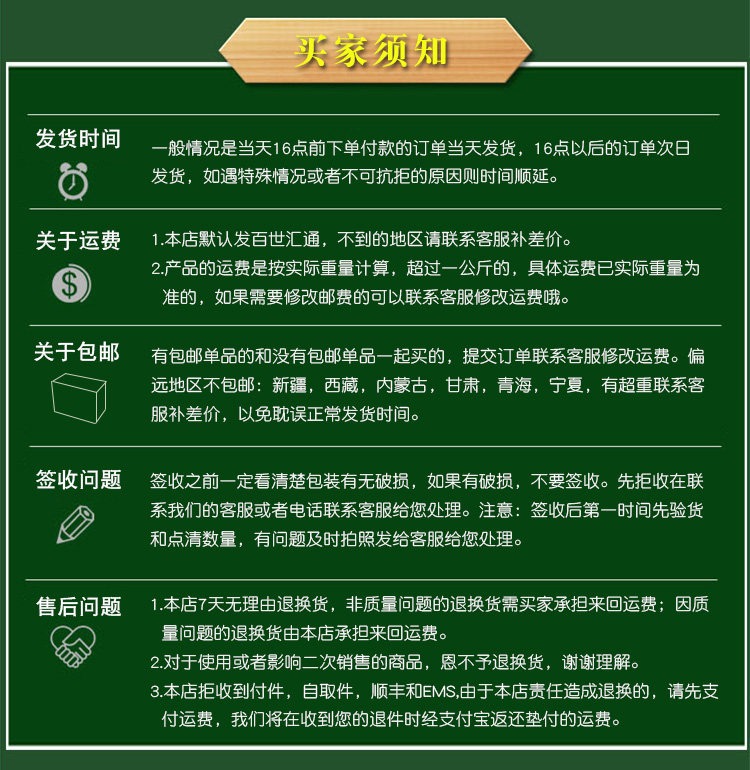 买家须知

发货时间

一般情况是当天16点前下单付款的订单当天发货，16点以后的订单次日发货，如遇特殊情况或者不可抗拒的原因则时间顺延。

关于运费

1.本店默认发百世汇通，不到的地区请联系客服补差价。

2.产品的运费是按实际重量计算，超过一公斤的，具体运费已实际重量为准的，如果需要修改邮费的可以联系客服修改运费哦。

关于包邮

有包邮单品的和没有包邮单品一起买的，提交订单联系客服修改运费。偏远地区不包邮：新疆，西藏，内蒙古，甘肃，青海，宁夏，有超重联系客服补差价，以免耽误正常发货时间。

签收问题

签收之前一定看清楚包装有无破损，如果有破损，不要签收。先拒收在联系我们的客服或者电话联系客服给您处理。注意：签收后第一时间先验货和点清数量，有问题及时拍照发给客服给您处理。

售后问题

1.本店7天无理由退换货，非质量问题的退换货需买家承担来回运费；因质量问题的退换货由本店承担来回运费。

2.对于使用或者影响二次销售的商品，恩不予退换货，谢谢理解。

3.本店拒收到付件，自取件，顺丰和EMS,由于本店责任造成退换的，请先支付运费，我们将在收到您的退件时经支付宝返还垫付的运费。